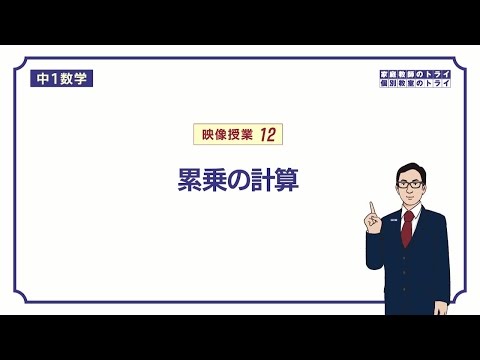 中1数学

家庭教師のトライ
個別教室のトライ

映像授業 12

累乗の計算